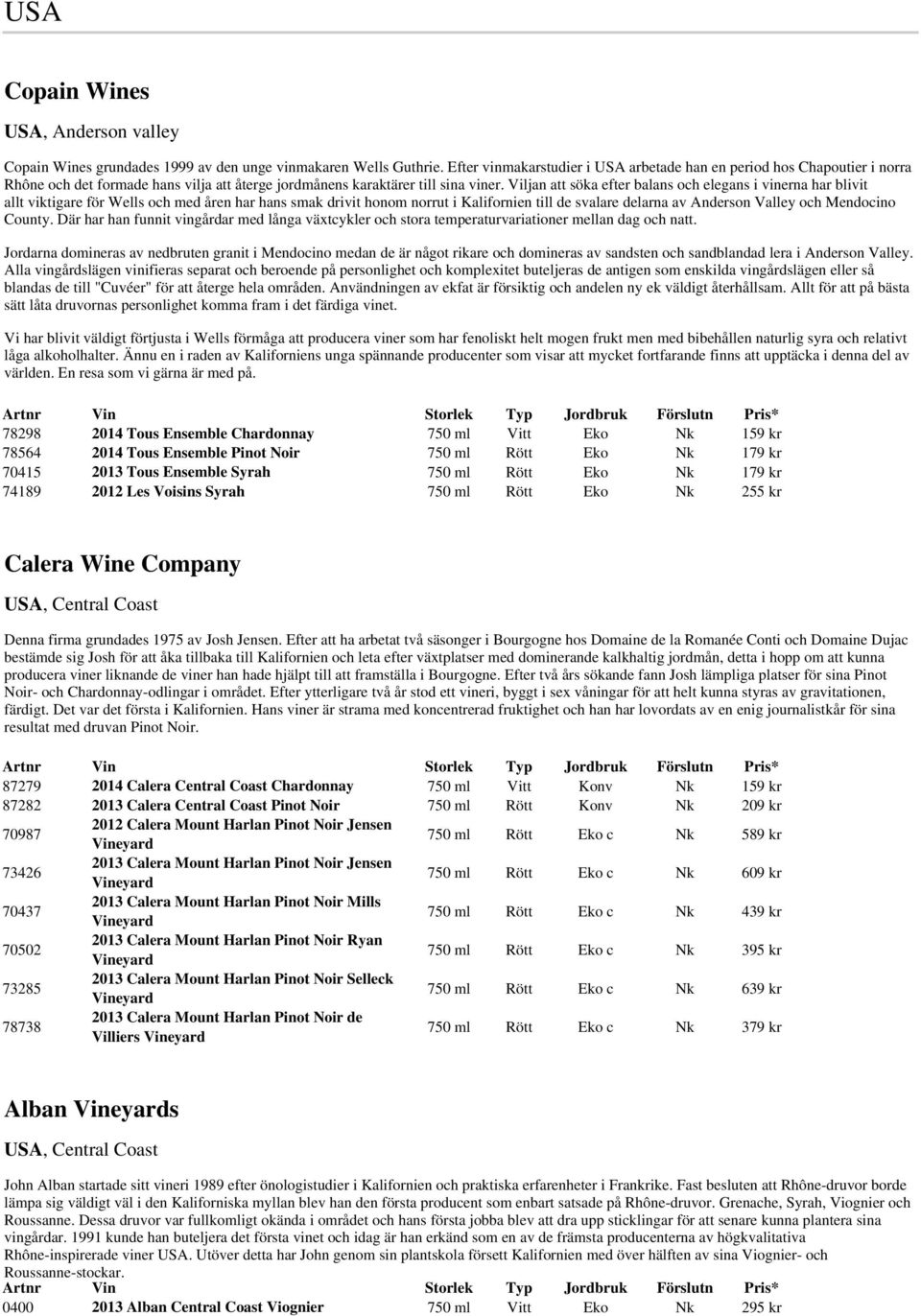 USA

Copain Wines

USA, Anderson valley

Copain Wines grundades 1999 av den unge vinmakaren Wells Guthrie. Efter vinmakarstudier i USA arbetade han en period hos Chapoutier i norra Rhône och det formade hans vilja att återge jordmånens karaktärer till sina viner. Viljan att söka efter balans och elegans i vinerna har blivit allt viktigare för Wells och med åren har hans smak drivit honom norrut i Kalifornien till de svalare delarna av Anderson Valley och Mendocino County. Där har han funnit vingårdar med långa växtcykler och stora temperaturvariationer mellan dag och natt.

Jordarna domineras av nedbruten granit i Mendocino medan de är något rikare och domineras av sandsten och sandblandad lera i Anderson Valley. Alla vingårdslägen vinifieras separat och beroende på personlighet och komplexitet buteljeras de antigen som enskilda vingårdslägen eller så blandas de till "Cuvéer" för att återge hela områden. Användningen av ekfat är försiktig och andelen ny ek väldigt återhållsam. Allt för att på bästa sätt låta druvornas personlighet komma fram i det färdiga vinet.

Vi har blivit väldigt förtjusta i Wells förmåga att producera viner som har fenoliskt helt mogen frukt men med bibehållen naturlig syra och relativt låga alkoholhalter. Ännu en i raden av Kaliforniens unga spännande producenter som visar att mycket fortfarande finns att upptäcka i denna del av världen. En resa som vi gärna är med på.

| Artnr | Vin | Storlek | Typ | Jordbruk | Förslutn | Pris* |
|---|---|---|---|---|---|---|
| 78298 | 2014 Tous Ensemble Chardonnay | 750 ml | Vitt | Eko | Nk | 159 kr |
| 78564 | 2014 Tous Ensemble Pinot Noir | 750 ml | Rött | Eko | Nk | 179 kr |
| 70415 | 2013 Tous Ensemble Syrah | 750 ml | Rött | Eko | Nk | 179 kr |
| 74189 | 2012 Les Voisins Syrah | 750 ml | Rött | Eko | Nk | 255 kr |

Calera Wine Company

USA, Central Coast

Denna firma grundades 1975 av Josh Jensen. Efter att ha arbetat två säsonger i Bourgogne hos Domaine de la Romanée Conti och Domaine Dujac bestämde sig Josh för att åka tillbaka till Kalifornien och leta efter växtplatser med dominerande kalkhaltig jordmån, detta i hopp om att kunna producera viner liknande de viner han hade hjälpt till att framställa i Bourgogne. Efter två års sökande fann Josh lämpliga platser för sina Pinot Noir- och Chardonnay-odlingar i området. Efter ytterligare två år stod ett vineri, byggt i sex våningar för att helt kunna styras av gravitationen, färdigt. Det var det första i Kalifornien. Hans viner är strama med koncentrerad fruktighet och han har lovordats av en enig journalistkår för sina resultat med druvan Pinot Noir.

| Artnr | Vin | Storlek | Typ | Jordbruk | Förslutn | Pris* |
|---|---|---|---|---|---|---|
| 87279 | 2014 Calera Central Coast Chardonnay | 750 ml | Vitt | Konv | Nk | 159 kr |
| 87282 | 2013 Calera Central Coast Pinot Noir | 750 ml | Rött | Konv | Nk | 209 kr |
| 70987 | 2012 Calera Mount Harlan Pinot Noir Jensen Vineyard | 750 ml | Rött | Eko c | Nk | 589 kr |
| 73426 | 2013 Calera Mount Harlan Pinot Noir Jensen Vineyard | 750 ml | Rött | Eko c | Nk | 609 kr |
| 70437 | 2013 Calera Mount Harlan Pinot Noir Mills Vineyard | 750 ml | Rött | Eko c | Nk | 439 kr |
| 70502 | 2013 Calera Mount Harlan Pinot Noir Ryan Vineyard | 750 ml | Rött | Eko c | Nk | 395 kr |
| 73285 | 2013 Calera Mount Harlan Pinot Noir Selleck Vineyard | 750 ml | Rött | Eko c | Nk | 639 kr |
| 78738 | 2013 Calera Mount Harlan Pinot Noir de Villiers Vineyard | 750 ml | Rött | Eko c | Nk | 379 kr |

Alban Vineyards

USA, Central Coast

John Alban startade sitt vineri 1989 efter önologistudier i Kalifornien och praktiska erfarenheter i Frankrike. Fast besluten att Rhône-druvor borde lämpa sig väldigt väl i den Kaliforniska myllan blev han den första producent som enbart satsade på Rhône-druvor. Grenache, Syrah, Viognier och Roussanne. Dessa druvor var fullkomligt okända i området och hans första jobba blev att dra upp sticklingar för att senare kunna plantera sina vingårdar. 1991 kunde han buteljera det första vinet och idag är han erkänd som en av de främsta producenterna av högkvalitativa Rhône-inspirerade viner USA. Utöver detta har John genom sin plantskola försett Kalifornien med över hälften av sina Viognier- och Roussanne-stockar.

| Artnr | Vin | Storlek | Typ | Jordbruk | Förslutn | Pris* |
|---|---|---|---|---|---|---|
| 0400 | 2013 Alban Central Coast Viognier | 750 ml | Vitt | Eko | Nk | 295 kr |